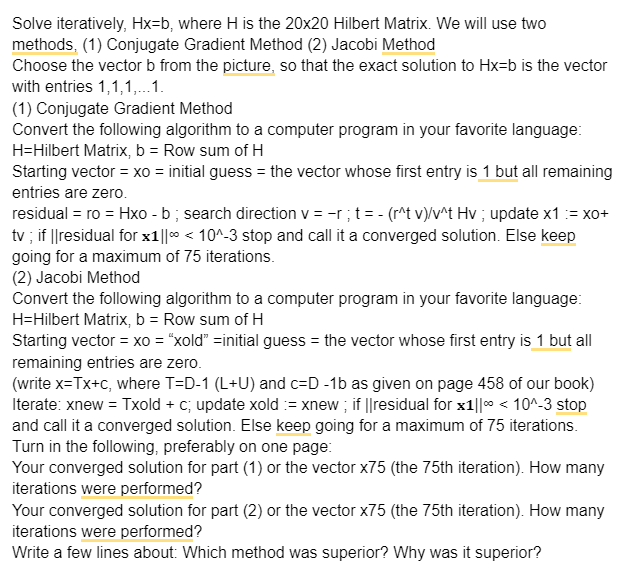 Solve iteratively, Hx=b, where H is the 20x20 Hilbert Matrix. We will use two methods, (1) Conjugate Gradient Method (2) Jacobi Method
Choose the vector b from the picture, so that the exact solution to Hx=b is the vector with entries 1,1,1,...1.
(1) Conjugate Gradient Method
Convert the following algorithm to a computer program in your favorite language:
H=Hilbert Matrix, b = Row sum of H
Starting vector = xo = initial guess = the vector whose first entry is 1 but all remaining entries are zero.
residual = ro = Hxo - b ; search direction v = −r ; t = - (r^t v)/v^t Hv ; update x1 := xo+ tv ; if ||residual for **x1**||∞ < 10^-3 stop and call it a converged solution. Else keep going for a maximum of 75 iterations.
(2) Jacobi Method
Convert the following algorithm to a computer program in your favorite language:
H=Hilbert Matrix, b = Row sum of H
Starting vector = xo = “xold” =initial guess = the vector whose first entry is 1 but all remaining entries are zero.
(write x=Tx+c, where T=D-1 (L+U) and c=D -1b as given on page 458 of our book)
Iterate: xnew = Txold + c; update xold := xnew ; if ||residual for **x1**||∞ < 10^-3 stop and call it a converged solution. Else keep going for a maximum of 75 iterations.
Turn in the following, preferably on one page:
Your converged solution for part (1) or the vector x75 (the 75th iteration). How many iterations were performed?
Your converged solution for part (2) or the vector x75 (the 75th iteration). How many iterations were performed?
Write a few lines about: Which method was superior? Why was it superior?